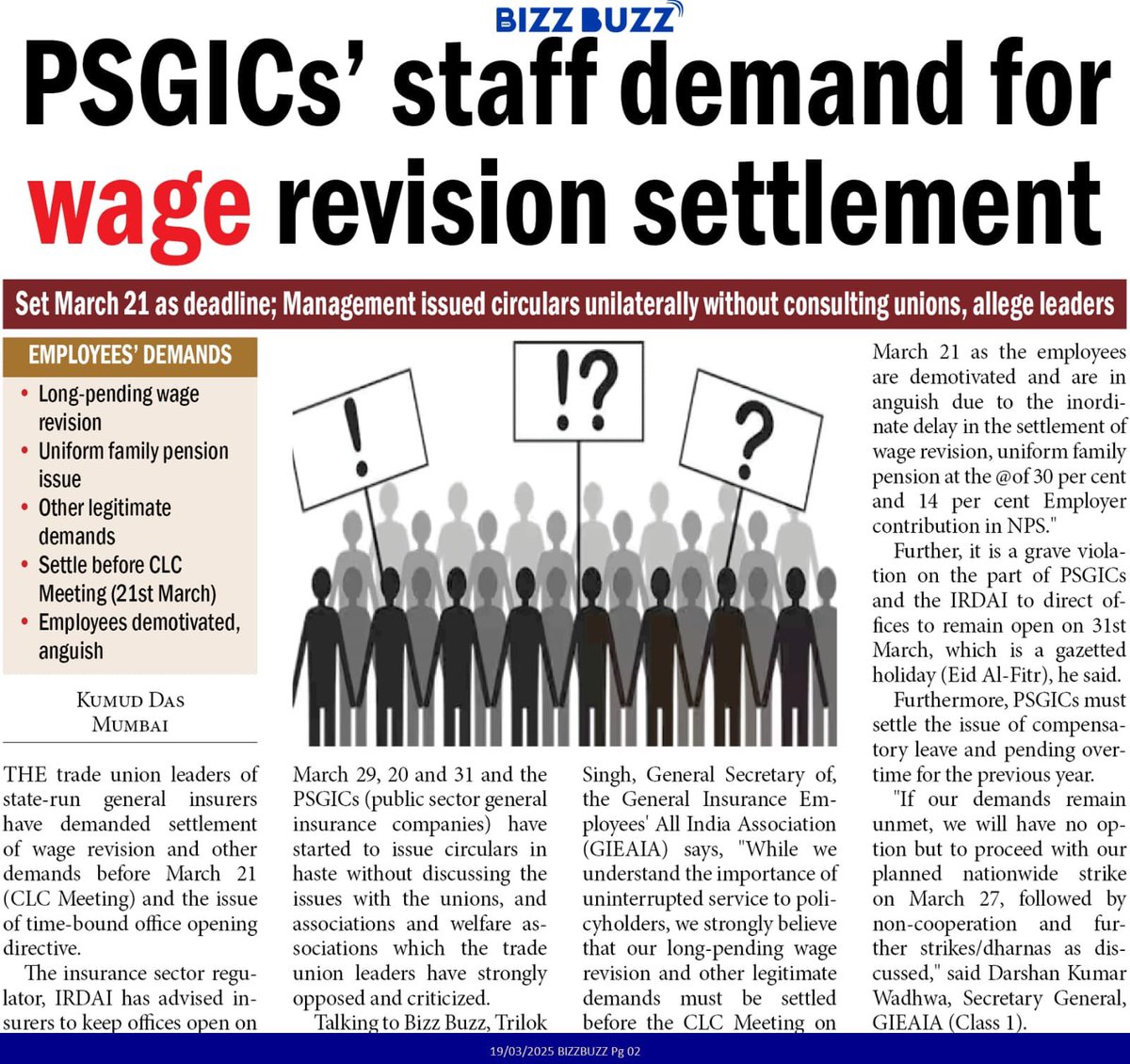 BIZZ BUZZ

PSGICs' staff demand for wage revision settlement

Set March 21 as deadline; Management issued circulars unilaterally without consulting unions, allege leaders

EMPLOYEES' DEMANDS

• Long-pending wage revision
• Uniform family pension issue
• Other legitimate demands
• Settle before CLC Meeting (21st March)
• Employees demotivated, anguish

! !? ?

KUMUD DAS
MUMBAI

THE trade union leaders of state-run general insurers have demanded settlement of wage revision and other demands before March 21 (CLC Meeting) and the issue of time-bound office opening directive.

The insurance sector regulator, IRDAI has advised insurers to keep offices open on March 29, 20 and 31 and the PSGICs (public sector general insurance companies) have started to issue circulars in haste without discussing the issues with the unions, and associations and welfare associations which the trade union leaders have strongly opposed and criticized.

Talking to Bizz Buzz, Trilok Singh, General Secretary of, the General Insurance Employees' All India Association (GIEAIA) says, "While we understand the importance of uninterrupted service to policyholders, we strongly believe that our long-pending wage revision and other legitimate demands must be settled before the CLC Meeting on March 21 as the employees are demotivated and are in anguish due to the inordinate delay in the settlement of wage revision, uniform family pension at the @of 30 per cent and 14 per cent Employer contribution in NPS."

Further, it is a grave violation on the part of PSGICs and the IRDAI to direct offices to remain open on 31st March, which is a gazetted holiday (Eid Al-Fitr), he said.

Furthermore, PSGICs must settle the issue of compensatory leave and pending overtime for the previous year.

"If our demands remain unmet, we will have no option but to proceed with our planned nationwide strike on March 27, followed by non-cooperation and further strikes/dharnas as discussed," said Darshan Kumar Wadhwa, Secretary General, GIEAIA (Class 1).

19/03/2025 BIZZBUZZ Pg 02